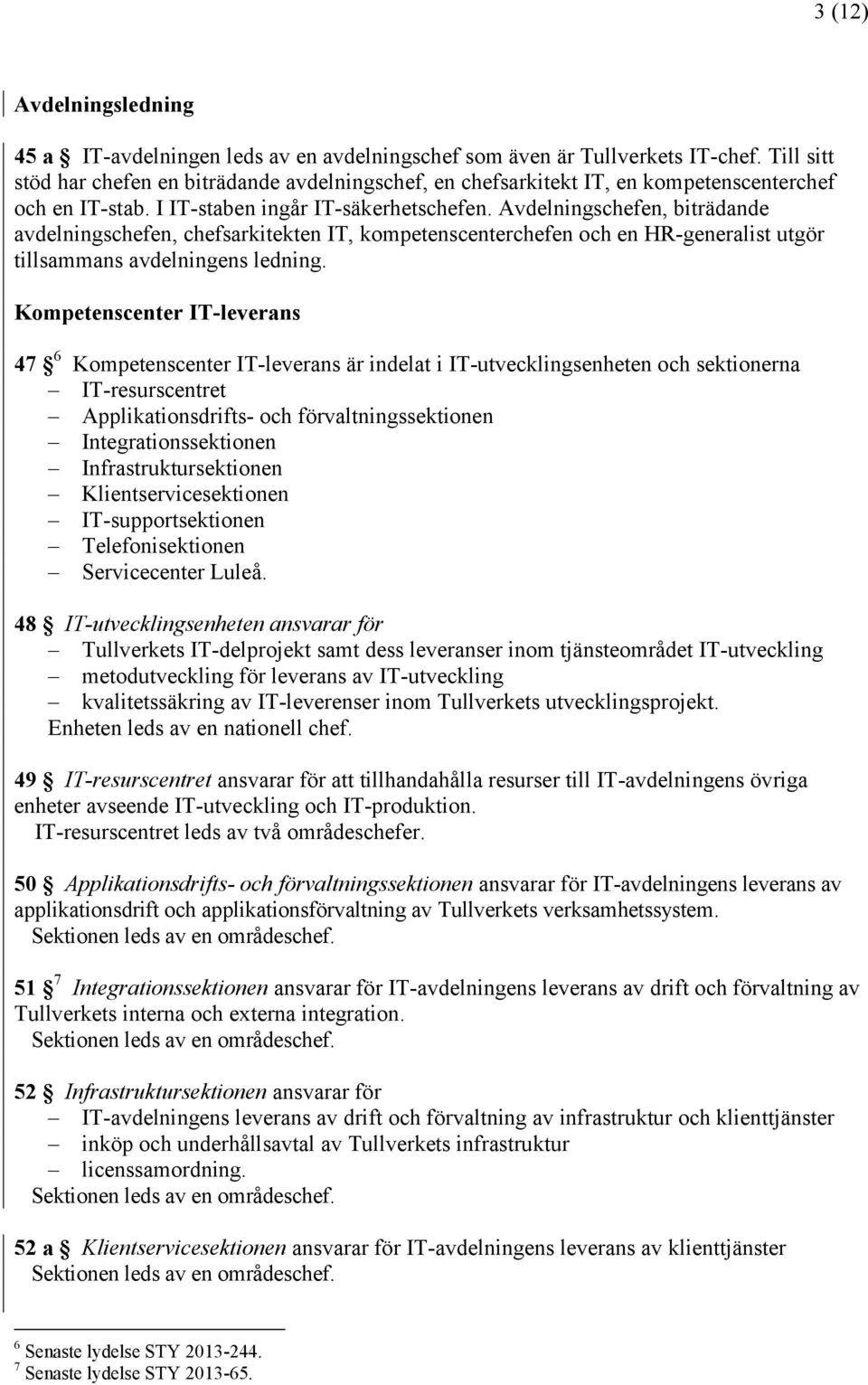 3 (12)

Avdelningsledning

45 a § IT-avdelningen leds av en avdelningschef som även är Tullverkets IT-chef. Till sitt stöd har chefen en biträdande avdelningschef, en chefsarkitekt IT, en kompetenscenterchef och en IT-stab. I IT-staben ingår IT-säkerhetschefen. Avdelningschefen, biträdande avdelningschefen, chefsarkitekten IT, kompetenscenterchefen och en HR-generalist utgör tillsammans avdelningens ledning.

Kompetenscenter IT-leverans

47 §$^6$ Kompetenscenter IT-leverans är indelat i IT-utvecklingsenheten och sektionerna
– IT-resurscentret
– Applikationsdrifts- och förvaltningssektionen
– Integrationssektionen
– Infrastruktursektionen
– Klientservicesektionen
– IT-supportsektionen
– Telefonisektionen
– Servicecenter Luleå.

48 § IT-utvecklingsenheten ansvarar för
– Tullverkets IT-delprojekt samt dess leveranser inom tjänsteområdet IT-utveckling
– metodutveckling för leverans av IT-utveckling
– kvalitetssäkring av IT-leverenser inom Tullverkets utvecklingsprojekt.
Enheten leds av en nationell chef.

49 § IT-resurscentret ansvarar för att tillhandahålla resurser till IT-avdelningens övriga enheter avseende IT-utveckling och IT-produktion.
IT-resurscentret leds av två områdeschefer.

50 § Applikationsdrifts- och förvaltningssektionen ansvarar för IT-avdelningens leverans av applikationsdrift och applikationsförvaltning av Tullverkets verksamhetssystem.
Sektionen leds av en områdeschef.

51 §$^7$ Integrationssektionen ansvarar för IT-avdelningens leverans av drift och förvaltning av Tullverkets interna och externa integration.
Sektionen leds av en områdeschef.

52 § Infrastruktursektionen ansvarar för
– IT-avdelningens leverans av drift och förvaltning av infrastruktur och klienttjänster
– inköp och underhållsavtal av Tullverkets infrastruktur
– licenssamordning.
Sektionen leds av en områdeschef.

52 a § Klientservicesektionen ansvarar för IT-avdelningens leverans av klienttjänster
Sektionen leds av en områdeschef.

$^6$ Senaste lydelse STY 2013-244.
$^7$ Senaste lydelse STY 2013-65.